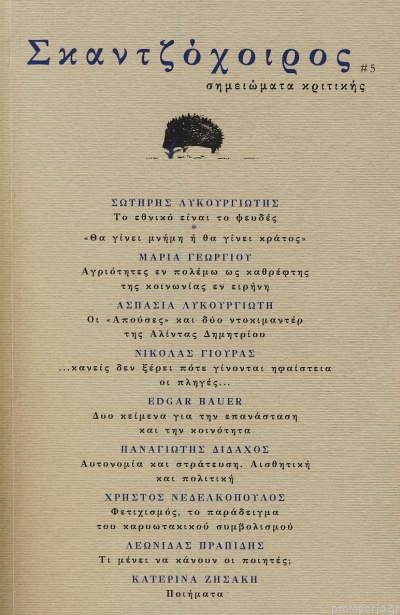 Σκαντζόχοιρος
#5
σημειώματα κριτικής

ΣΩΤΗΡΗΣ ΛΥΚΟΥΡΓΙΩΤΗΣ
Το εθνικό είναι το ψευδές
•
«Θα γίνει μνήμη ή θα γίνει κράτος»

ΜΑΡΙΑ ΓΕΩΡΓΙΟΥ
Αγριότητες εν πολέμω ως καθρέφτης της κοινωνίας εν ειρήνη

ΑΣΠΑΣΙΑ ΛΥΚΟΥΡΓΙΩΤΗ
Οι «Απούσες» και δύο ντοκιμαντέρ της Αλίντας Δημητρίου

ΝΙΚΟΛΑΣ ΓΙΟΥΡΑΣ
...κανείς δεν ξέρει πότε γίνονται ηφαίστεια οι πληγές...

EDGAR BAUER
Δυο κείμενα για την επανάσταση και την κοινότητα

ΠΑΝΑΓΙΩΤΗΣ ΔΙΔΑΧΟΣ
Αυτονομία και στράτευση. Αισθητική και πολιτική

ΧΡΗΣΤΟΣ ΝΕΔΕΛΚΟΠΟΥΛΟΣ
Φετιχισμός, το παράδειγμα του καρυωτακικού συμβολισμού

ΛΕΩΝΙΔΑΣ ΠΡΑΠΙΔΗΣ
Τι μένει να κάνουν οι ποιητές;

ΚΑΤΕΡΙΝΑ ΖΗΣΑΚΗ
Ποιήματα

protoporia.gr